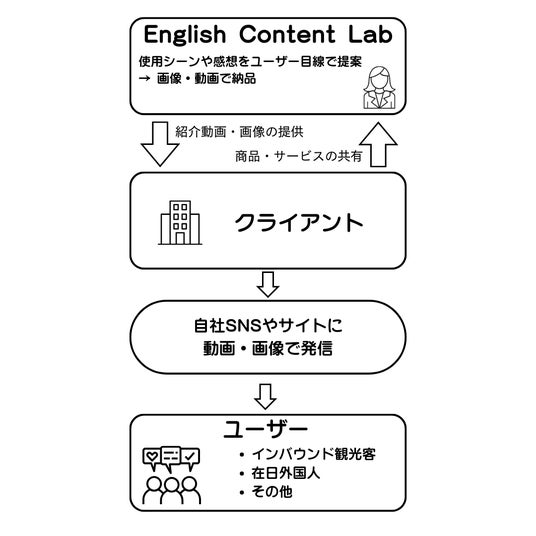 English Content Lab
使用シーンや感想をユーザー目線で提案
→ 画像・動画で納品

紹介動画・画像の提供

商品・サービスの共有

クライアント

自社SNSやサイトに
動画・画像で発信

ユーザー
・インバウンド観光客
・在日外国人
・その他